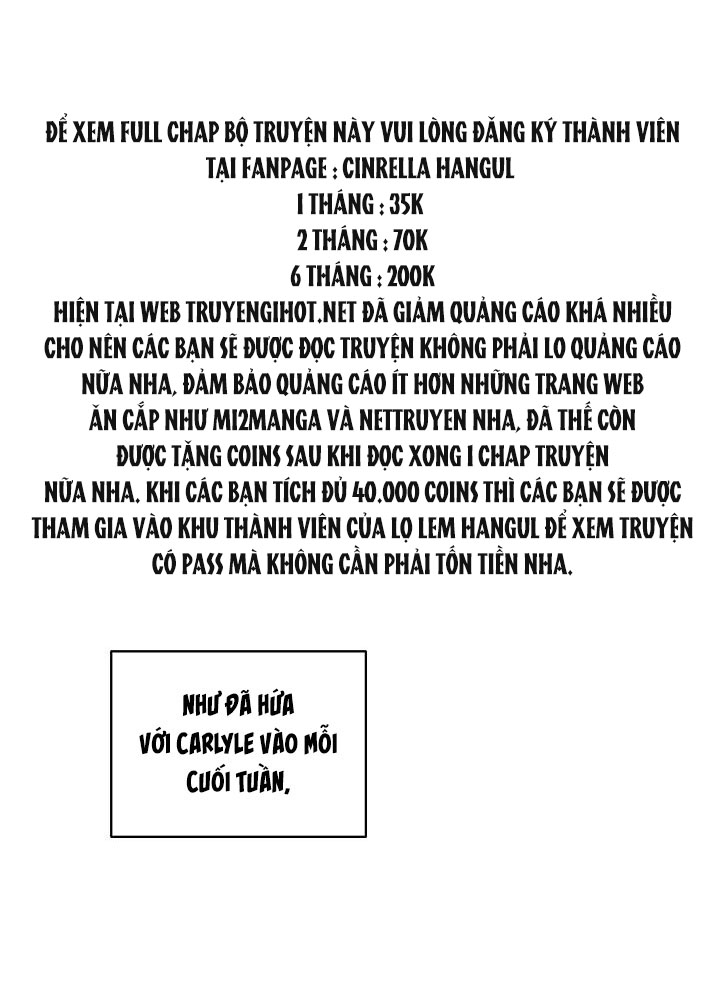 ĐỂ XEM FULL CHAP BỘ TRUYỆN NÀY VUI LÒNG ĐĂNG KÝ THÀNH VIÊN TẠI FANPAGE : CINRELLA HANGUL
1 THÁNG : 35K
2 THÁNG : 70K
6 THÁNG : 200K
HIỆN TẠI WEB TRUYENGIHOT.NET ĐÃ GIẢM QUẢNG CÁO KHÁ NHIỀU CHO NÊN CÁC BẠN SẼ ĐƯỢC ĐỌC TRUYỆN KHÔNG PHẢI LO QUẢNG CÁO NỮA NHA, ĐẢM BẢO QUẢNG CÁO ÍT HƠN NHỮNG TRANG WEB ĂN CẮP NHƯ MI2MANGA VÀ NETTRUYEN NHA, ĐÃ THẾ CÒN ĐƯỢC TẶNG COINS SAU KHI ĐỌC XONG 1 CHAP TRUYỆN NỮA NHA. KHI CÁC BẠN TÍCH ĐỦ 40.000 COINS THÌ CÁC BẠN SẼ ĐƯỢC THAM GIA VÀO KHU THÀNH VIÊN CỦA LỌ LEM HANGUL ĐỂ XEM TRUYỆN CÓ PASS MÀ KHÔNG CẦN PHẢI TỐN TIỀN NHA.

NHƯ ĐÃ HỨA VỚI CARLYLE VÀO MỖI CUỐI TUẦN,